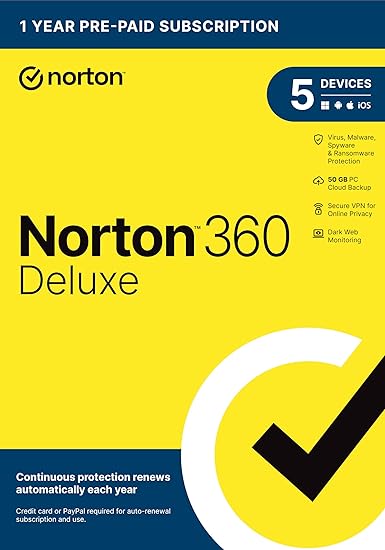 1 YEAR PRE-PAID SUBSCRIPTION

norton

5 DEVICES
iOS

Virus, Malware, Spyware & Ransomware Protection

50 GB PC Cloud Backup

Secure VPN for Online Privacy

Dark Web Monitoring

Norton™ 360
Deluxe

Continuous protection renews automatically each year

Credit card or PayPal required for auto-renewal subscription and use.